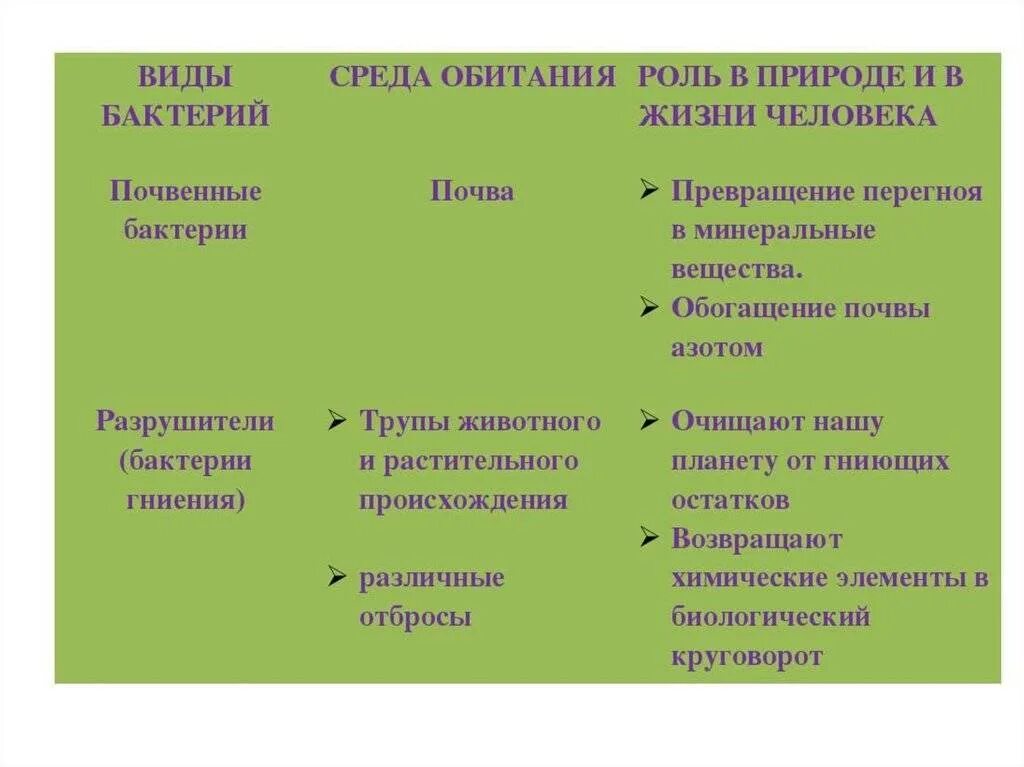 | ВИДЫ БАКТЕРИЙ | СРЕДА ОБИТАНИЯ | РОЛЬ В ПРИРОДЕ И В ЖИЗНИ ЧЕЛОВЕКА |
|---|---|---|
| Почвенные бактерии | Почва | ➢ Превращение перегноя в минеральные вещества. ➢ Обогащение почвы азотом |
| Разрушители (бактерии гниения) | ➢ Трупы животного и растительного происхождения ➢ различные отбросы | ➢ Очищают нашу планету от гниющих остатков ➢ Возвращают химические элементы в биологический круговорот |